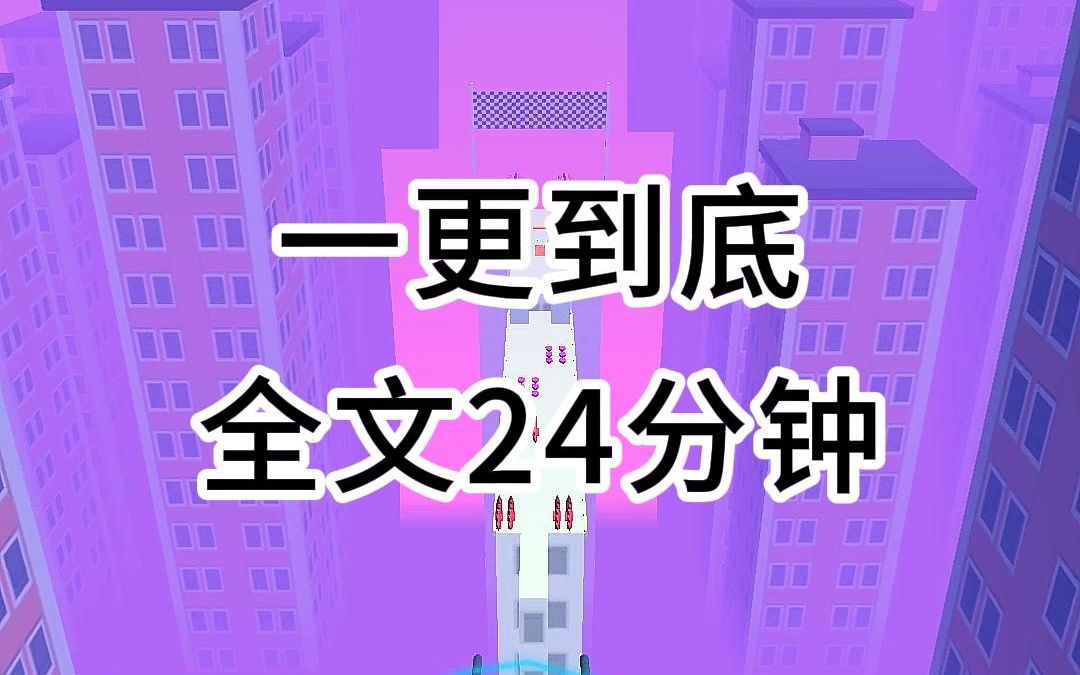 一更到底
全文24分钟